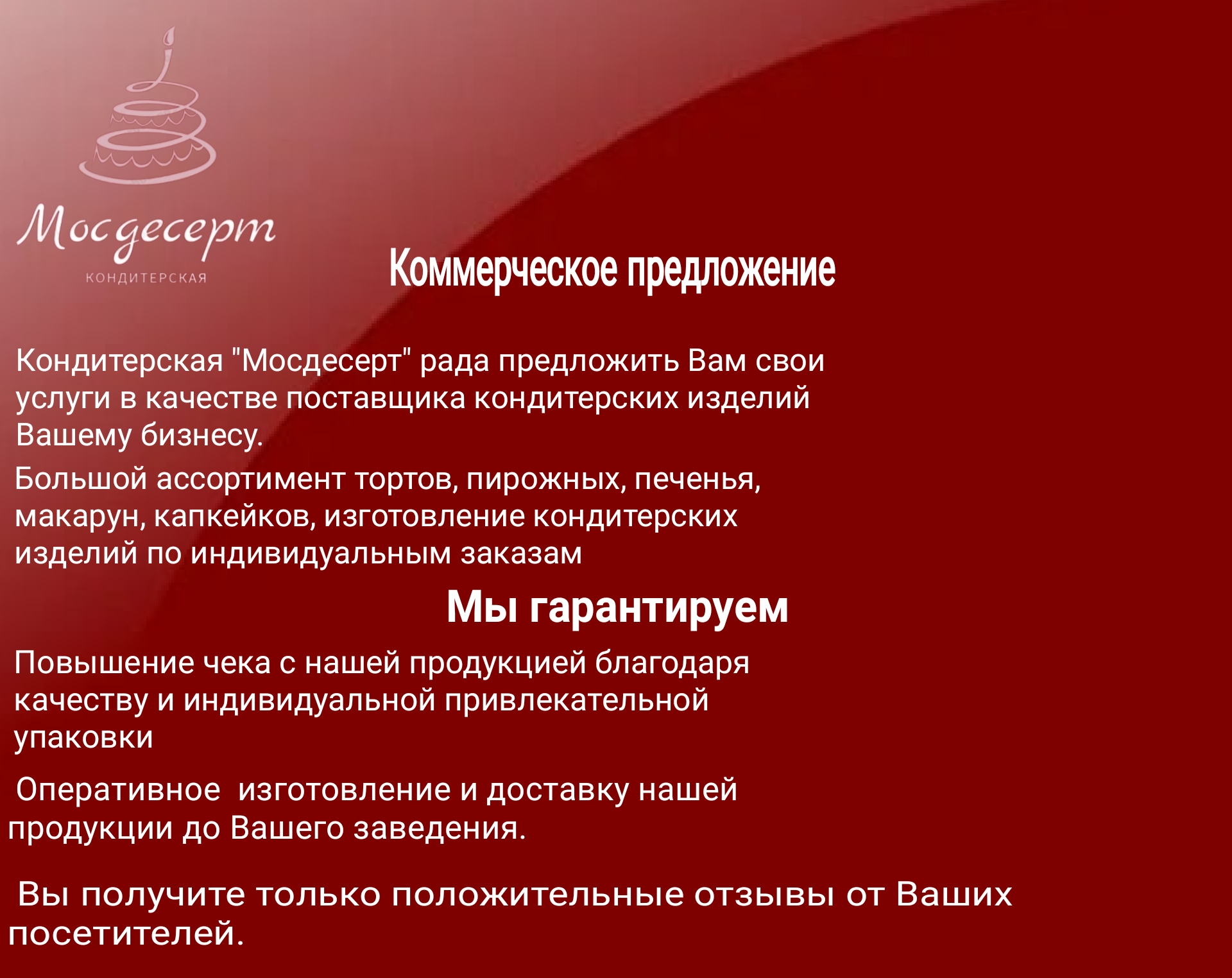 Мосдесерт
КОНДИТЕРСКАЯ

Коммерческое предложение

Кондитерская "Мосдесерт" рада предложить Вам свои услуги в качестве поставщика кондитерских изделий Вашему бизнесу.

Большой ассортимент тортов, пирожных, печенья, макарун, капкейков, изготовление кондитерских изделий по индивидуальным заказам

Мы гарантируем

Повышение чека с нашей продукцией благодаря качеству и индивидуальной привлекательной упаковки

Оперативное  изготовление и доставку нашей продукции до Вашего заведения.

Вы получите только положительные отзывы от Ваших посетителей.